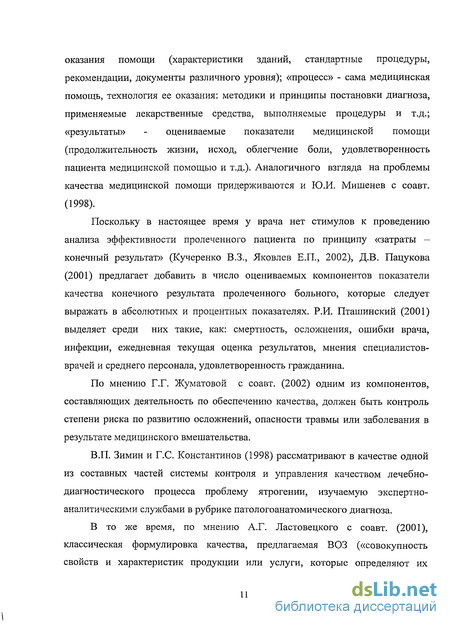 оказания помощи (характеристики зданий, стандартные процедуры, рекомендации, документы различного уровня); «процесс» - сама медицинская помощь, технология ее оказания: методики и принципы постановки диагноза, применяемые лекарственные средства, выполняемые процедуры и т.д.; «результаты» - оцениваемые показатели медицинской помощи (продолжительность жизни, исход, облегчение боли, удовлетворенность пациента медицинской помощью и т.д.). Аналогичного взгляда на проблемы качества медицинской помощи придерживаются и Ю.И. Мишенев с соавт. (1998).

Поскольку в настоящее время у врача нет стимулов к проведению анализа эффективности пролеченного пациента по принципу «затраты – конечный результат» (Кучеренко В.З., Яковлев Е.П., 2002), Д.В. Пацукова (2001) предлагает добавить в число оцениваемых компонентов показатели качества конечного результата пролеченного больного, которые следует выражать в абсолютных и процентных показателях. Р.И. Пташинский (2001) выделяет среди них такие, как: смертность, осложнения, ошибки врача, инфекции, ежедневная текущая оценка результатов, мнения специалистов-врачей и среднего персонала, удовлетворенность гражданина.

По мнению Г.Г. Жуматовой с соавт. (2002) одним из компонентов, составляющих деятельность по обеспечению качества, должен быть контроль степени риска по развитию осложнений, опасности травмы или заболевания в результате медицинского вмешательства.

В.П. Зимин и Г.С. Константинов (1998) рассматривают в качестве одной из составных частей системы контроля и управления качеством лечебно-диагностического процесса проблему ятрогении, изучаемую экспертно-аналитическими службами в рубрике патологоанатомического диагноза.

В то же время, по мнению А.Г. Ластовецкого с соавт. (2001), классическая формулировка качества, предлагаемая ВОЗ («совокупность свойств и характеристик продукции или услуги, которые определяют их

11

dsLib.net
библиотека диссертаций